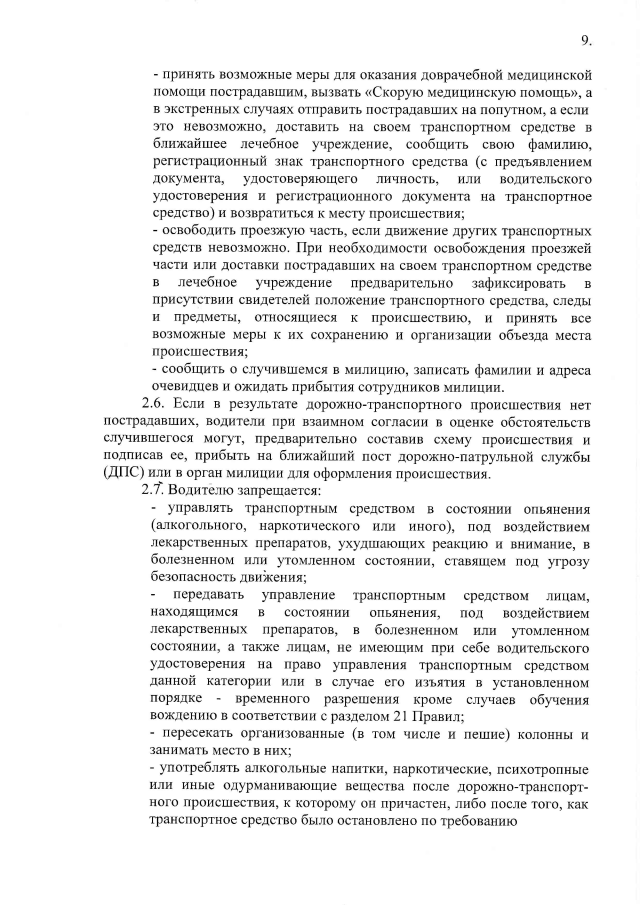 9.

- принять возможные меры для оказания доврачебной медицинской помощи пострадавшим, вызвать «Скорую медицинскую помощь», а в экстренных случаях отправить пострадавших на попутном, а если это невозможно, доставить на своем транспортном средстве в ближайшее лечебное учреждение, сообщить свою фамилию, регистрационный знак транспортного средства (с предъявлением документа, удостоверяющего личность, или водительского удостоверения и регистрационного документа на транспортное средство) и возвратиться к месту происшествия;

- освободить проезжую часть, если движение других транспортных средств невозможно. При необходимости освобождения проезжей части или доставки пострадавших на своем транспортном средстве в лечебное учреждение предварительно зафиксировать в присутствии свидетелей положение транспортного средства, следы и предметы, относящиеся к происшествию, и принять все возможные меры к их сохранению и организации объезда места происшествия;

- сообщить о случившемся в милицию, записать фамилии и адреса очевидцев и ожидать прибытия сотрудников милиции.

2.6. Если в результате дорожно-транспортного происшествия нет пострадавших, водители при взаимном согласии в оценке обстоятельств случившегося могут, предварительно составив схему происшествия и подписав ее, прибыть на ближайший пост дорожно-патрульной службы (ДПС) или в орган милиции для оформления происшествия.

2.7. Водителю запрещается:

- управлять транспортным средством в состоянии опьянения (алкогольного, наркотического или иного), под воздействием лекарственных препаратов, ухудшающих реакцию и внимание, в болезненном или утомленном состоянии, ставящем под угрозу безопасность движения;

- передавать управление транспортным средством лицам, находящимся в состоянии опьянения, под воздействием лекарственных препаратов, в болезненном или утомленном состоянии, а также лицам, не имеющим при себе водительского удостоверения на право управления транспортным средством данной категории или в случае его изъятия в установленном порядке - временного разрешения кроме случаев обучения вождению в соответствии с разделом 21 Правил;

- пересекать организованные (в том числе и пешие) колонны и занимать место в них;

- употреблять алкогольные напитки, наркотические, психотропные или иные одурманивающие вещества после дорожно-транспортного происшествия, к которому он причастен, либо после того, как транспортное средство было остановлено по требованию